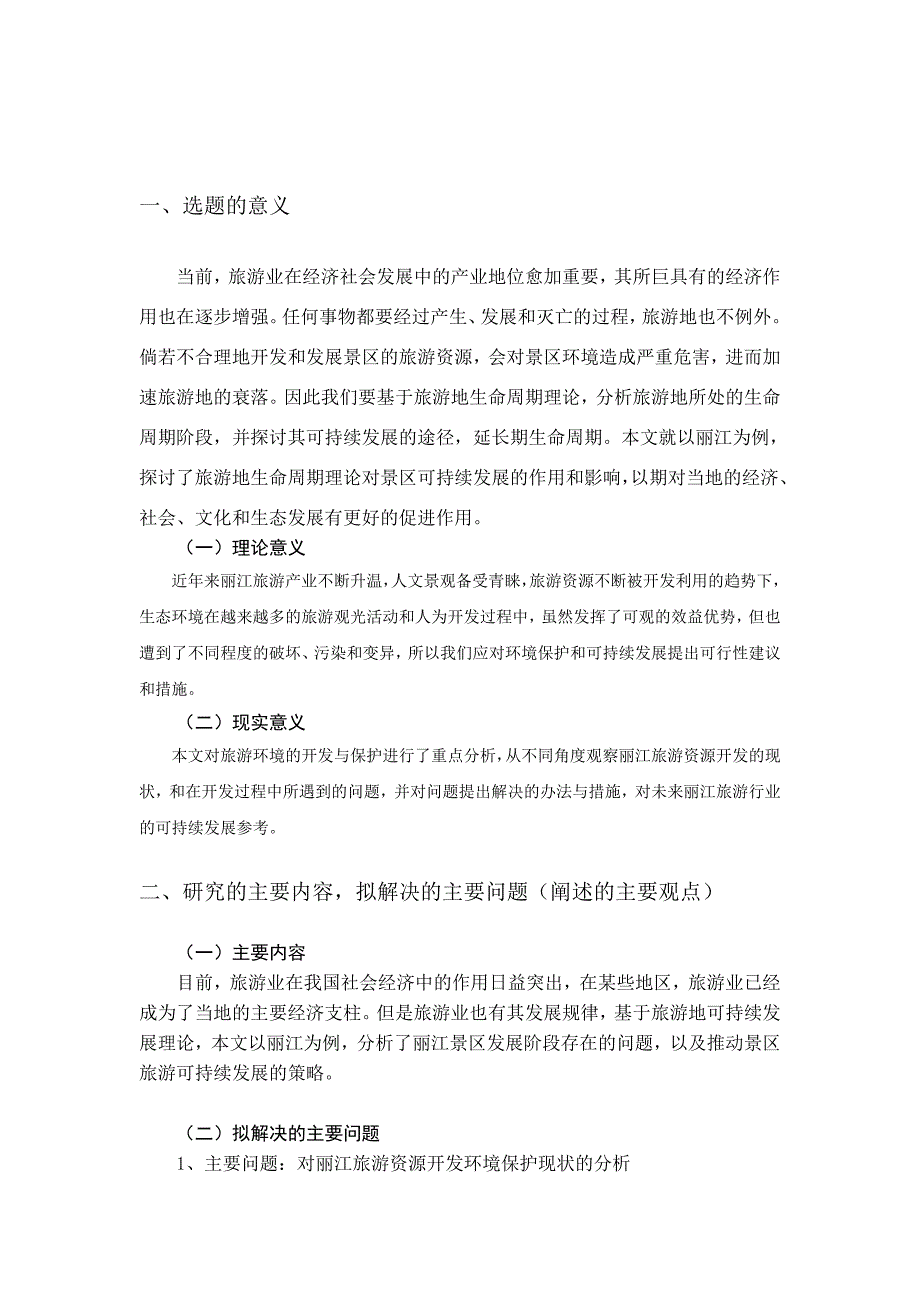 一、选题的意义

当前，旅游业在经济社会发展中的产业地位愈加重要，其所巨具有的经济作用也在逐步增强。任何事物都要经过产生、发展和灭亡的过程，旅游地也不例外。倘若不合理地开发和发展景区的旅游资源，会对景区环境造成严重危害，进而加速旅游地的衰落。因此我们要基于旅游地生命周期理论，分析旅游地所处的生命周期阶段，并探讨其可持续发展的途径，延长期生命周期。本文就以丽江为例，探讨了旅游地生命周期理论对景区可持续发展的作用和影响，以期对当地的经济、社会、文化和生态发展有更好的促进作用。

（一）理论意义

近年来丽江旅游产业不断升温，人文景观备受青睐，旅游资源不断被开发利用的趋势下，生态环境在越来越多的旅游观光活动和人为开发过程中，虽然发挥了可观的效益优势，但也遭到了不同程度的破坏、污染和变异，所以我们应对环境保护和可持续发展提出可行性建议和措施。

（二）现实意义

本文对旅游环境的开发与保护进行了重点分析，从不同角度观察丽江旅游资源开发的现状，和在开发过程中所遇到的问题，并对问题提出解决的办法与措施，对未来丽江旅游行业的可持续发展参考。

二、研究的主要内容，拟解决的主要问题（阐述的主要观点）

（一）主要内容

目前，旅游业在我国社会经济中的作用日益突出，在某些地区，旅游业已经成为了当地的主要经济支柱。但是旅游业也有其发展规律，基于旅游地可持续发展理论，本文以丽江为例，分析了丽江景区发展阶段存在的问题，以及推动景区旅游可持续发展的策略。

（二）拟解决的主要问题

1、主要问题：对丽江旅游资源开发环境保护现状的分析